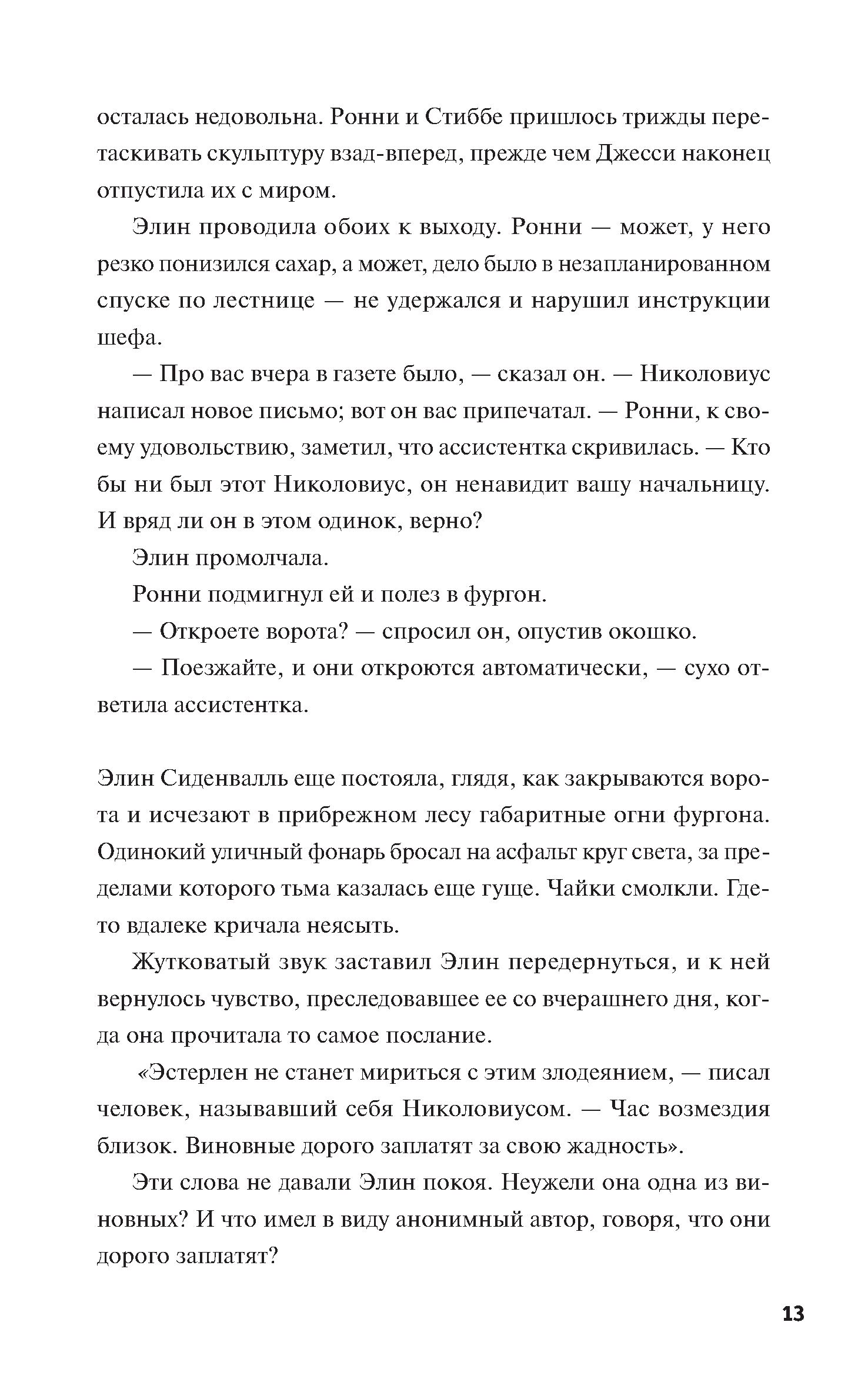 осталась недовольна. Ронни и Стиббе пришлось трижды перетаскивать скульптуру взад-вперед, прежде чем Джесси наконец отпустила их с миром.

Элин проводила обоих к выходу. Ронни — может, у него резко понизился сахар, а может, дело было в незапланированном спуске по лестнице — не удержался и нарушил инструкции шефа.

— Про вас вчера в газете было, — сказал он. — Николовиус написал новое письмо; вот он вас припечатал. — Ронни, к своему удовольствию, заметил, что ассистентка скривилась. — Кто бы ни был этот Николовиус, он ненавидит вашу начальницу. И вряд ли он в этом одинок, верно?

Элин промолчала.

Ронни подмигнул ей и полез в фургон.

— Откроете ворота? — спросил он, опустив окошко.

— Поезжайте, и они откроются автоматически, — сухо ответила ассистентка.

Элин Сиденвалль еще постояла, глядя, как закрываются ворота и исчезают в прибрежном лесу габаритные огни фургона. Одинокий уличный фонарь бросал на асфальт круг света, за пределами которого тьма казалась еще гуще. Чайки смолкли. Где-то вдалеке кричала неясыть.

Жутковатый звук заставил Элин передернуться, и к ней вернулось чувство, преследовавшее ее со вчерашнего дня, когда она прочитала то самое послание.

«Эстерлен не станет мириться с этим злодеянием, — писал человек, называвший себя Николовиусом. — Час возмездия близок. Виновные дорого заплатят за свою жадность».

Эти слова не давали Элин покоя. Неужели она одна из виновных? И что имел в виду анонимный автор, говоря, что они дорого заплатят?

13